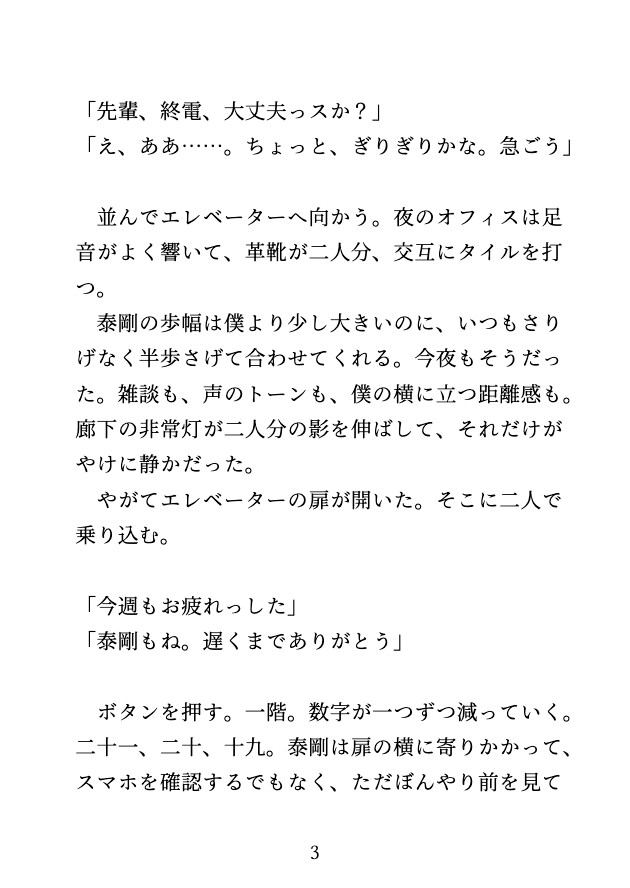 「先輩、終電、大丈夫っスか？」
「え、ああ……。ちょっと、ぎりぎりかな。急ごう」

並んでエレベーターへ向かう。夜のオフィスは足音がよく響いて、革靴が二人分、交互にタイルを打つ。
泰剛の歩幅は僕より少し大きいのに、いつもさりげなく半歩さげて合わせてくれる。今夜もそうだった。雑談も、声のトーンも、僕の横に立つ距離感も。廊下の非常灯が二人分の影を伸ばして、それだけがやけに静かだった。
やがてエレベーターの扉が開いた。そこに二人で乗り込む。

「今週もお疲れっした」
「泰剛もね。遅くまでありがとう」

ボタンを押す。一階。数字が一つずつ減っていく。二十一、二十、十九。泰剛は扉の横に寄りかかって、スマホを確認するでもなく、ただぼんやり前を見て

3